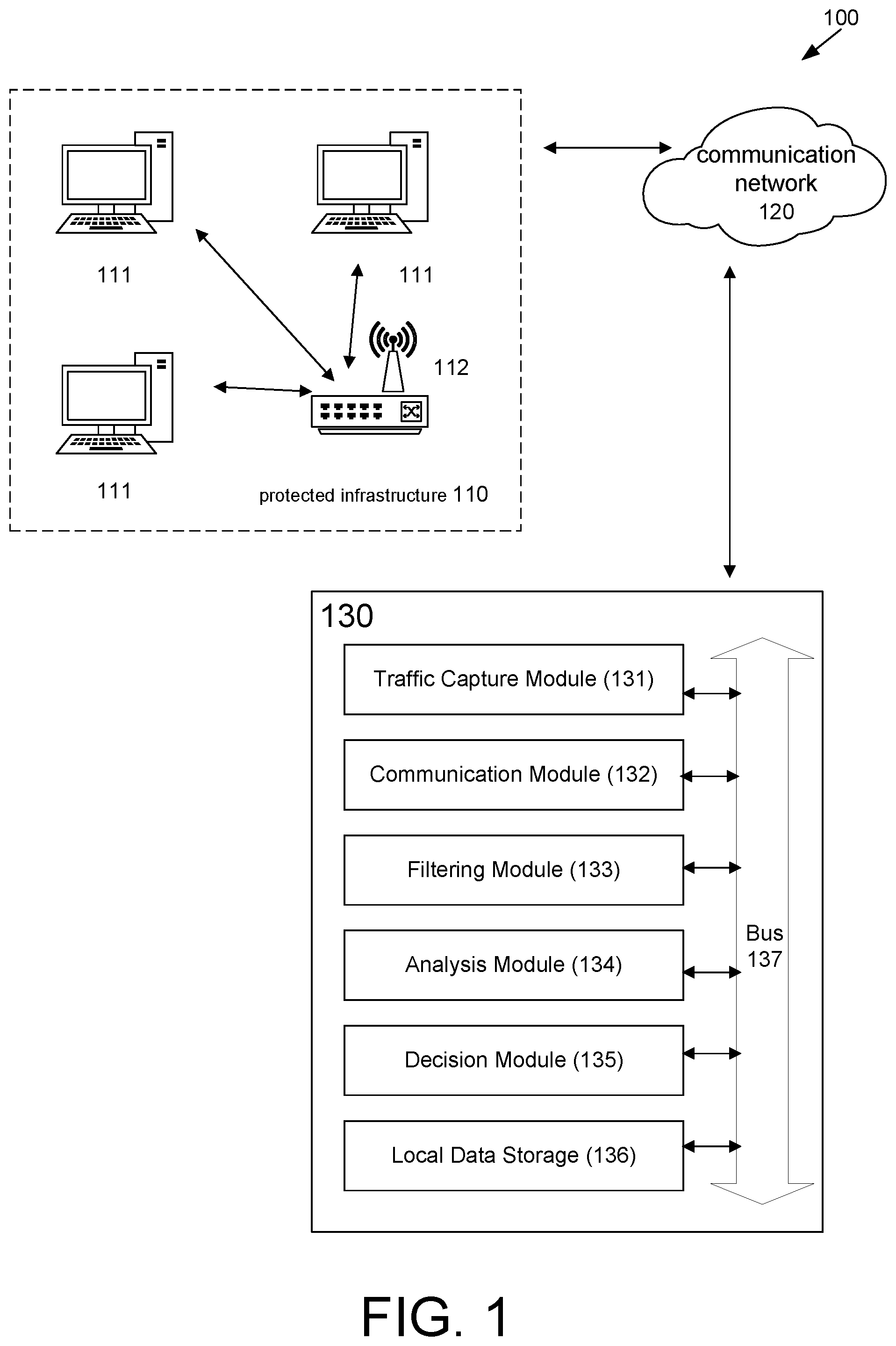 100

communication network 120

111

111

112

111

protected infrastructure 110

130

Traffic Capture Module (131)

Communication Module (132)

Filtering Module (133)

Analysis Module (134)

Decision Module (135)

Local Data Storage (136)

Bus 137

FIG. 1